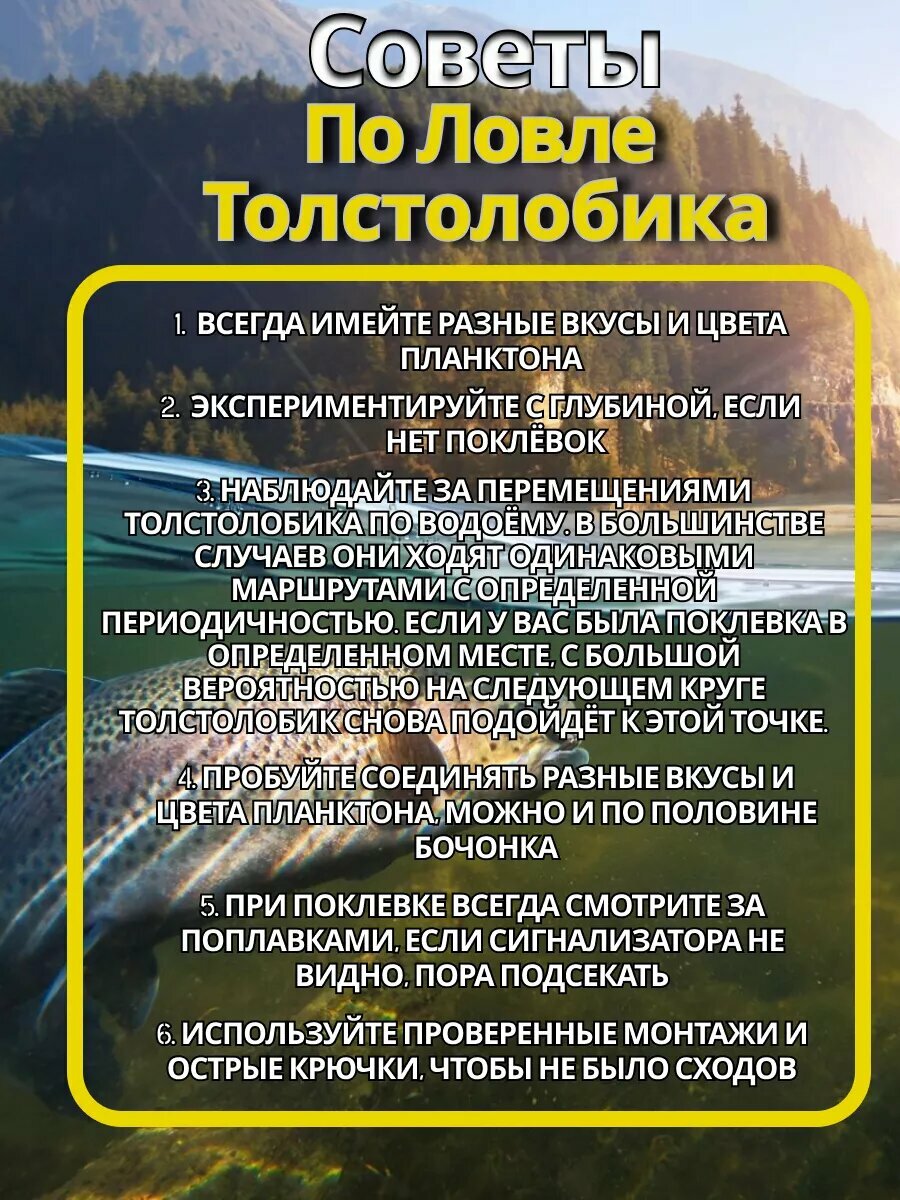 Советы
По Ловле
Толстолобика

1. ВСЕГДА ИМЕЙТЕ РАЗНЫЕ ВКУСЫ И ЦВЕТА ПЛАНКТОНА

2. ЭКСПЕРИМЕНТИРУЙТЕ С ГЛУБИНОЙ, ЕСЛИ НЕТ ПОКЛЁВОК

3. НАБЛЮДАЙТЕ ЗА ПЕРЕМЕЩЕНИЯМИ ТОЛСТОЛОБИКА ПО ВОДОЁМУ. В БОЛЬШИНСТВЕ СЛУЧАЕВ ОНИ ХОДЯТ ОДИНАКОВЫМИ МАРШРУТАМИ С ОПРЕДЕЛЕННОЙ ПЕРИОДИЧНОСТЬЮ. ЕСЛИ У ВАС БЫЛА ПОКЛЕВКА В ОПРЕДЕЛЕННОМ МЕСТЕ, С БОЛЬШОЙ ВЕРОЯТНОСТЬЮ НА СЛЕДУЮЩЕМ КРУГЕ ТОЛСТОЛОБИК СНОВА ПОДОЙДЁТ К ЭТОЙ ТОЧКЕ.

4. ПРОБУЙТЕ СОЕДИНЯТЬ РАЗНЫЕ ВКУСЫ И ЦВЕТА ПЛАНКТОНА, МОЖНО И ПО ПОЛОВИНЕ БОЧОНКА

5. ПРИ ПОКЛЕВКЕ ВСЕГДА СМОТРИТЕ ЗА ПОПЛАВКАМИ, ЕСЛИ СИГНАЛИЗАТОРА НЕ ВИДНО, ПОРА ПОДСЕКАТЬ

6. ИСПОЛЬЗУЙТЕ ПРОВЕРЕННЫЕ МОНТАЖИ И ОСТРЫЕ КРЮЧКИ, ЧТОБЫ НЕ БЫЛО СХОДОВ